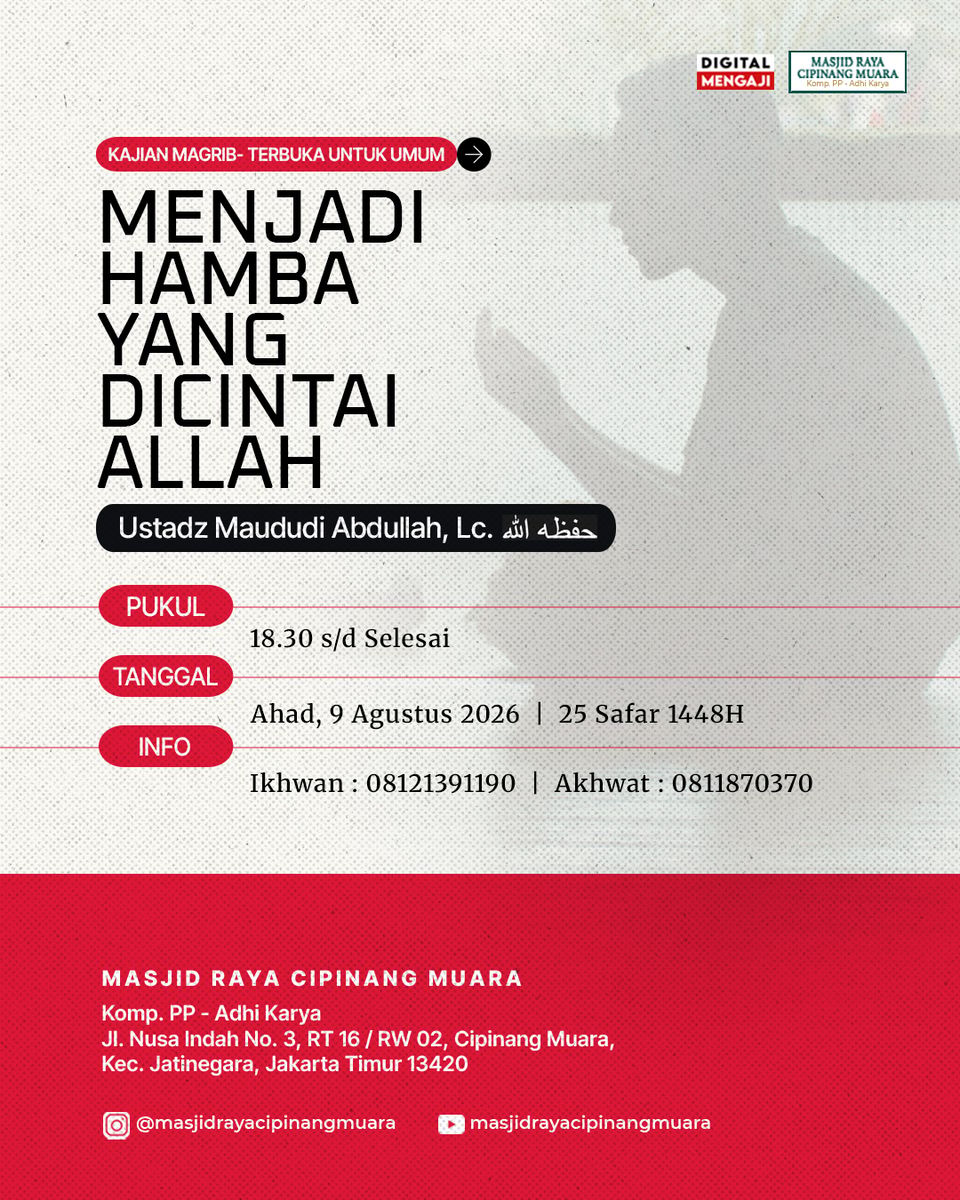 DIGITAL MENGAJI

MASJID RAYA CIPINANG MUARA
Komp. PP - Adhi Karya

KAJIAN MAGRIB- TERBUKA UNTUK UMUM

MENJADI HAMBA YANG DICINTAI ALLAH

Ustadz Maududi Abdullah, Lc. حفظه الله

PUKUL

18.30 s/d Selesai

TANGGAL

Ahad, 9 Agustus 2026 | 25 Safar 1448H

INFO

Ikhwan : 08121391190 | Akhwat : 0811870370

MASJID RAYA CIPINANG MUARA

Komp. PP - Adhi Karya
Jl. Nusa Indah No. 3, RT 16 / RW 02, Cipinang Muara,
Kec. Jatinegara, Jakarta Timur 13420

@masjidrayacipinangmuara
masjidrayacipinangmuara